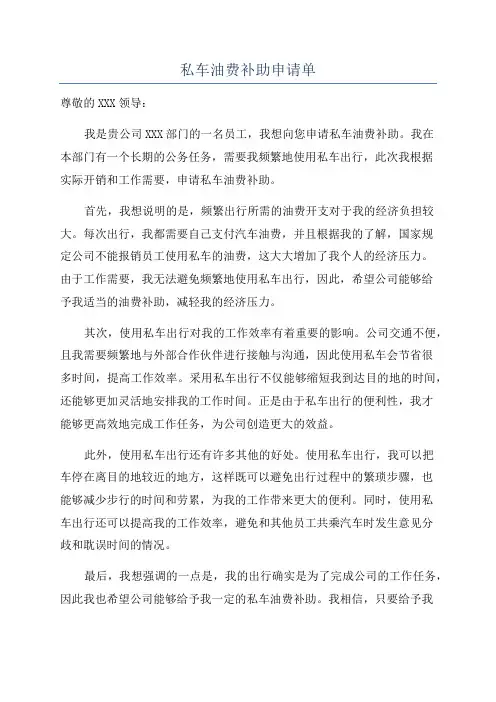 私车油费补助申请单

尊敬的 XXX 领导：

我是贵公司 XXX 部门的一名员工，我想向您申请私车油费补助。我在本部门有一个长期的公务任务，需要我频繁地使用私车出行，此次我根据实际开销和工作需要，申请私车油费补助。

首先，我想说明的是，频繁出行所需的油费开支对于我的经济负担较大。每次出行，我都需要自己支付汽车油费，并且根据我的了解，国家规定公司不能报销员工使用私车的油费，这大大增加了我个人的经济压力。由于工作需要，我无法避免频繁地使用私车出行，因此，希望公司能够给予我适当的油费补助，减轻我的经济压力。

其次，使用私车出行对我的工作效率有着重要的影响。公司交通不便，且我需要频繁地与外部合作伙伴进行接触与沟通，因此使用私车会节省很多时间，提高工作效率。采用私车出行不仅能够缩短我到达目的地的时间，还能够更加灵活地安排我的工作时间。正是由于私车出行的便利性，我才能够更高效地完成工作任务，为公司创造更大的效益。

此外，使用私车出行还有许多其他的好处。使用私车出行，我可以把车停在离目的地较近的地方，这样既可以避免出行过程中的繁琐步骤，也能够减少步行的时间和劳累，为我的工作带来更大的便利。同时，使用私车出行还可以提高我的工作效率，避免和其他员工共乘汽车时发生意见分歧和耽误时间的情况。

最后，我想强调的一点是，我的出行确实是为了完成公司的工作任务，因此我也希望公司能够给予我一定的私车油费补助。我相信，只要给予我